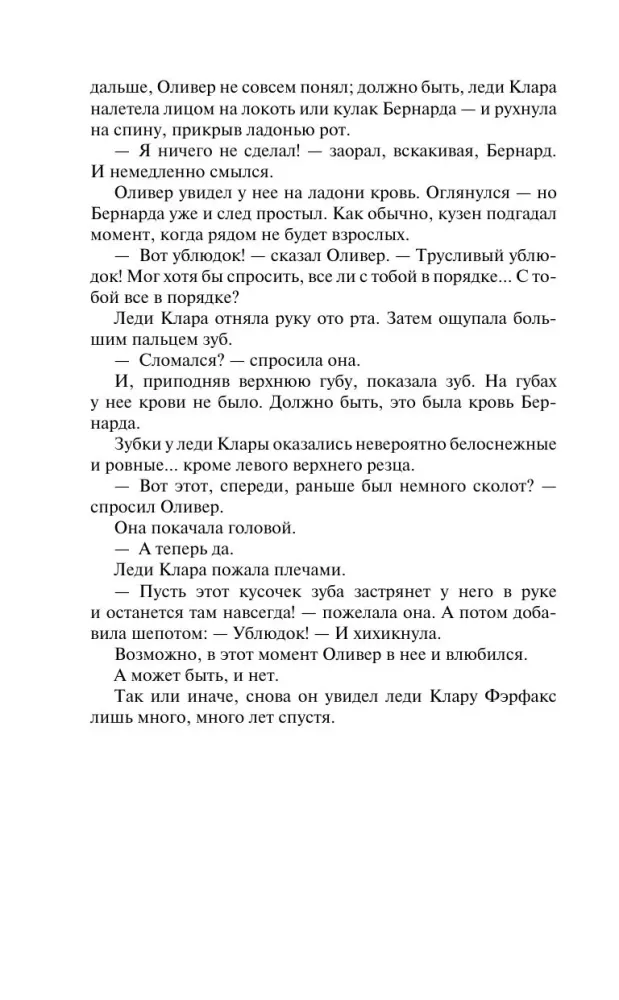 дальше, Оливер не совсем понял; должно быть, леди Клара налетела лицом на локоть или кулак Бернарда — и рухнула на спину, прикрыв ладонью рот.

— Я ничего не сделал! — заорал, вскакивая, Бернард. И немедленно смылся.

Оливер увидел у нее на ладони кровь. Оглянулся — но Бернарда уже и след простыл. Как обычно, кузен подгадал момент, когда рядом не будет взрослых.

— Вот ублюдок! — сказал Оливер. — Трусливый ублюдок! Мог хотя бы спросить, все ли с тобой в порядке... С тобой все в порядке?

Леди Клара отняла руку ото рта. Затем ощупала большим пальцем зуб.

— Сломался? — спросила она.

И, приподняв верхнюю губу, показала зуб. На губах у нее крови не было. Должно быть, это была кровь Бернарда.

Зубки у леди Клары оказались невероятно белоснежные и ровные... кроме левого верхнего резца.

— Вот этот, спереди, раньше был немного сколот? — спросил Оливер.

Она покачала головой.

— А теперь да.

Леди Клара пожала плечами.

— Пусть этот кусочек зуба застрянет у него в руке и останется там навсегда! — пожелала она. А потом добавила шепотом: — Ублюдок! — И хихикнула.

Возможно, в этот момент Оливер в нее и влюбился.

А может быть, и нет.

Так или иначе, снова он увидел леди Клару Фэрфакс лишь много, много лет спустя.